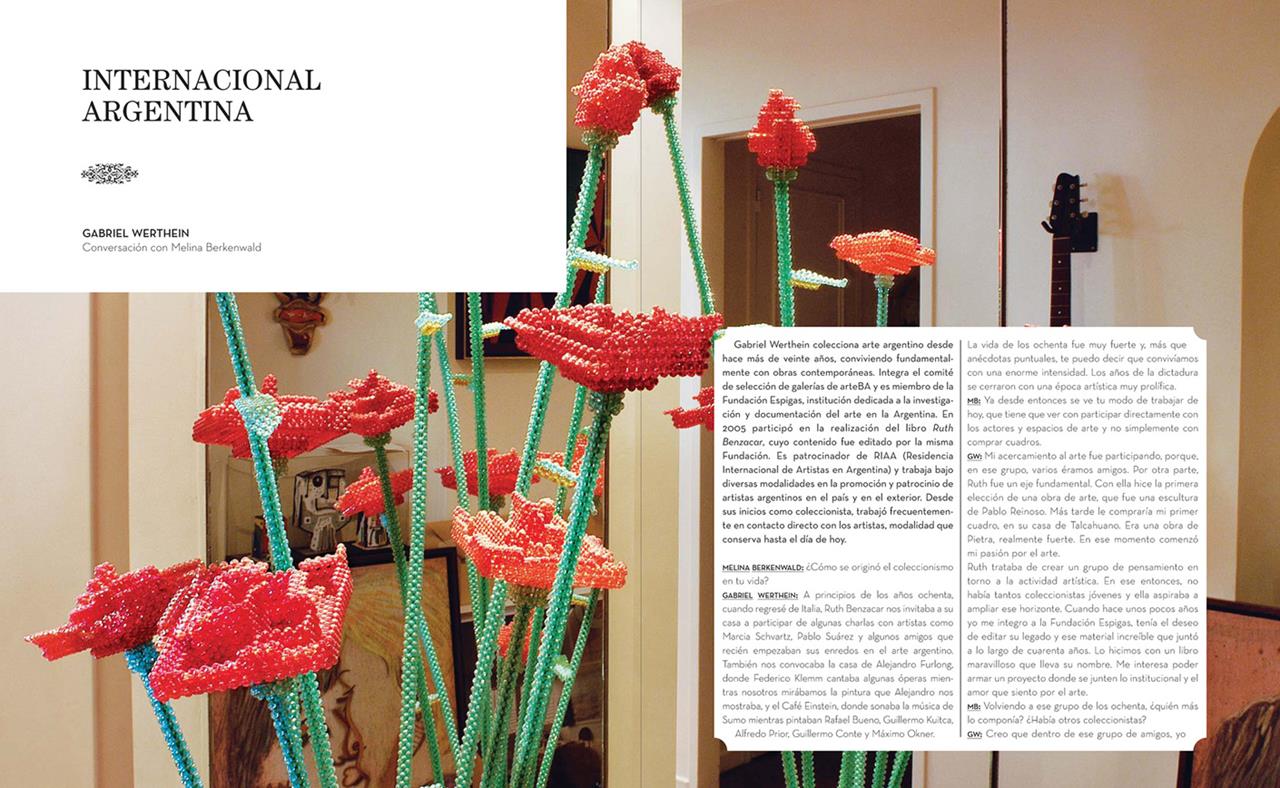 INTERNACIONAL ARGENTINA

GABRIEL WERTHEIN
Conversación con Melina Berkenwald

Gabriel Werthein colecciona arte argentino desde hace más de veinte años, conviviendo fundamentalmente con obras contemporáneas. Integra el comité de selección de galerías de arteBA y es miembro de la Fundación Espigas, institución dedicada a la investigación y documentación del arte en la Argentina. En 2005 participó en la realización del libro Ruth Benzacar, cuyo contenido fue editado por la misma Fundación. Es patrocinador de RIAA (Residencia Internacional de Artistas en Argentina) y trabaja bajo diversas modalidades en la promoción y patrocinio de artistas argentinos en el país y en el exterior. Desde sus inicios como coleccionista, trabajó frecuentemente en contacto directo con los artistas, modalidad que conserva hasta el día de hoy.

MELINA BERKENWALD: ¿Cómo se originó el coleccionismo en tu vida?
GABRIEL WERTHEIN: A principios de los años ochenta, cuando regresé de Italia, Ruth Benzacar nos invitaba a su casa a participar de algunas charlas con artistas como Marcia Schvartz, Pablo Suárez y algunos amigos que recién empezaban sus enredos en el arte argentino. También nos convocaba la casa de Alejandro Furlong, donde Federico Klemm cantaba algunas óperas mientras nosotros mirábamos la pintura que Alejandro nos mostraba, y el Café Einstein, donde sonaba la música de Sumo mientras pintaban Rafael Bueno, Guillermo Kuitca, Alfredo Prior, Guillermo Conte y Máximo Okner.

La vida de los ochenta fue muy fuerte y, más que anécdotas puntuales, te puedo decir que convivíamos con una enorme intensidad. Los años de la dictadura se cerraron con una época artística muy prolífica.
MB: Ya desde entonces se ve tu modo de trabajar de hoy, que tiene que ver con participar directamente con los actores y espacios de arte y no simplemente con comprar cuadros.
GW: Mi acercamiento al arte fue participando, porque, en ese grupo, varios éramos amigos. Por otra parte, Ruth fue un eje fundamental. Con ella hice la primera elección de una obra de arte, que fue una escultura de Pablo Reinoso. Más tarde le compraría mi primer cuadro, en su casa de Talcahuano. Era una obra de Pietra, realmente fuerte. En ese momento comenzó mi pasión por el arte.
Ruth trataba de crear un grupo de pensamiento en torno a la actividad artística. En ese entonces, no había tantos coleccionistas jóvenes y ella aspiraba a ampliar ese horizonte. Cuando hace unos pocos años yo me integro a la Fundación Espigas, tenía el deseo de editar su legado y ese material increíble que juntó a lo largo de cuarenta años. Lo hicimos con un libro maravilloso que lleva su nombre. Me interesa poder armar un proyecto donde se junten lo institucional y el amor que siento por el arte.
MB: Volviendo a ese grupo de los ochenta, ¿quién más lo componía? ¿Había otros coleccionistas?
GW: Creo que dentro de ese grupo de amigos, yo